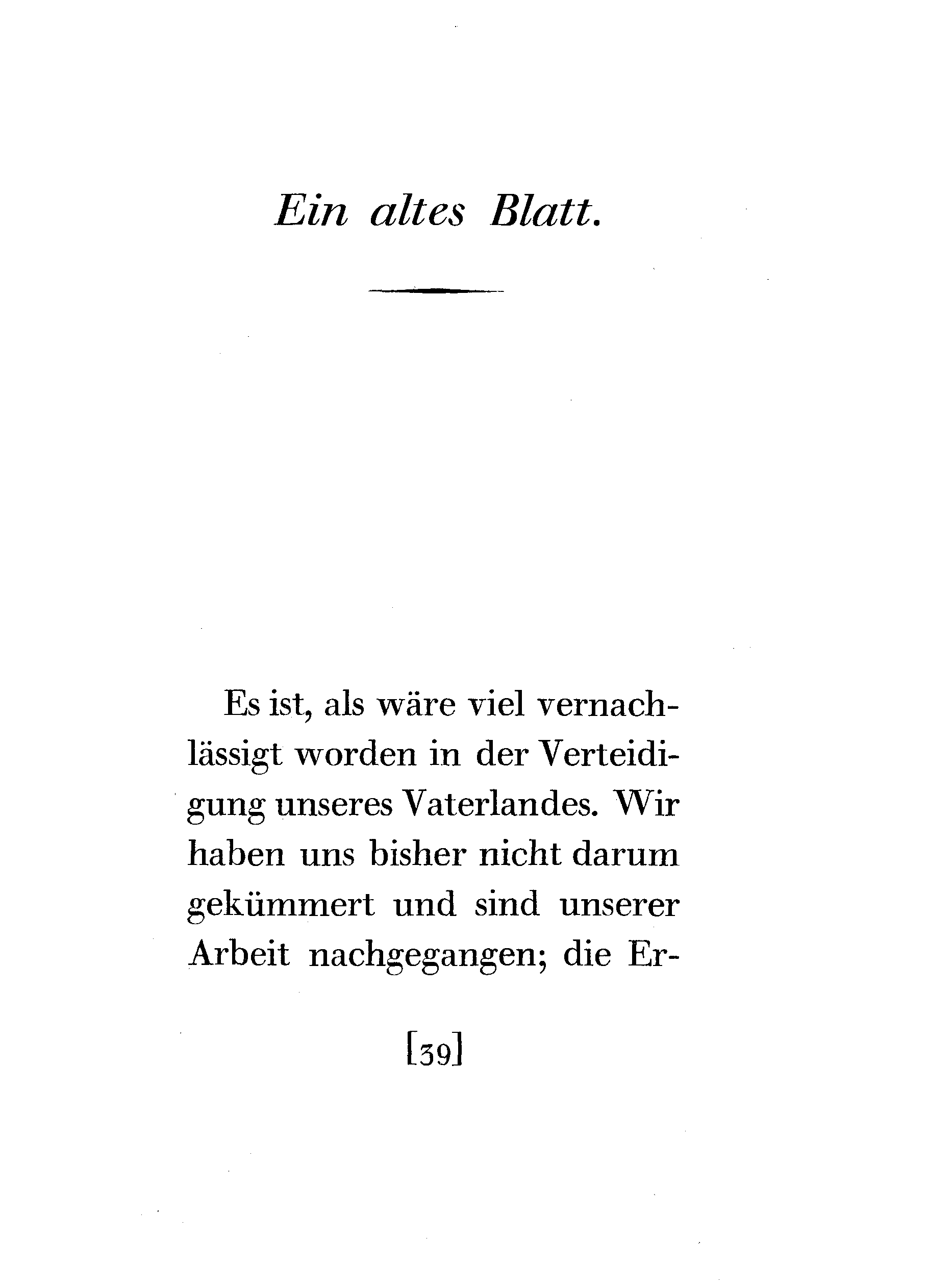 Ein altes Blatt.

Es ist, als wäre viel vernachlässigt worden in der Verteidigung unseres Vaterlandes. Wir haben uns bisher nicht darum gekümmert und sind unserer Arbeit nachgegangen; die Er-

[39]